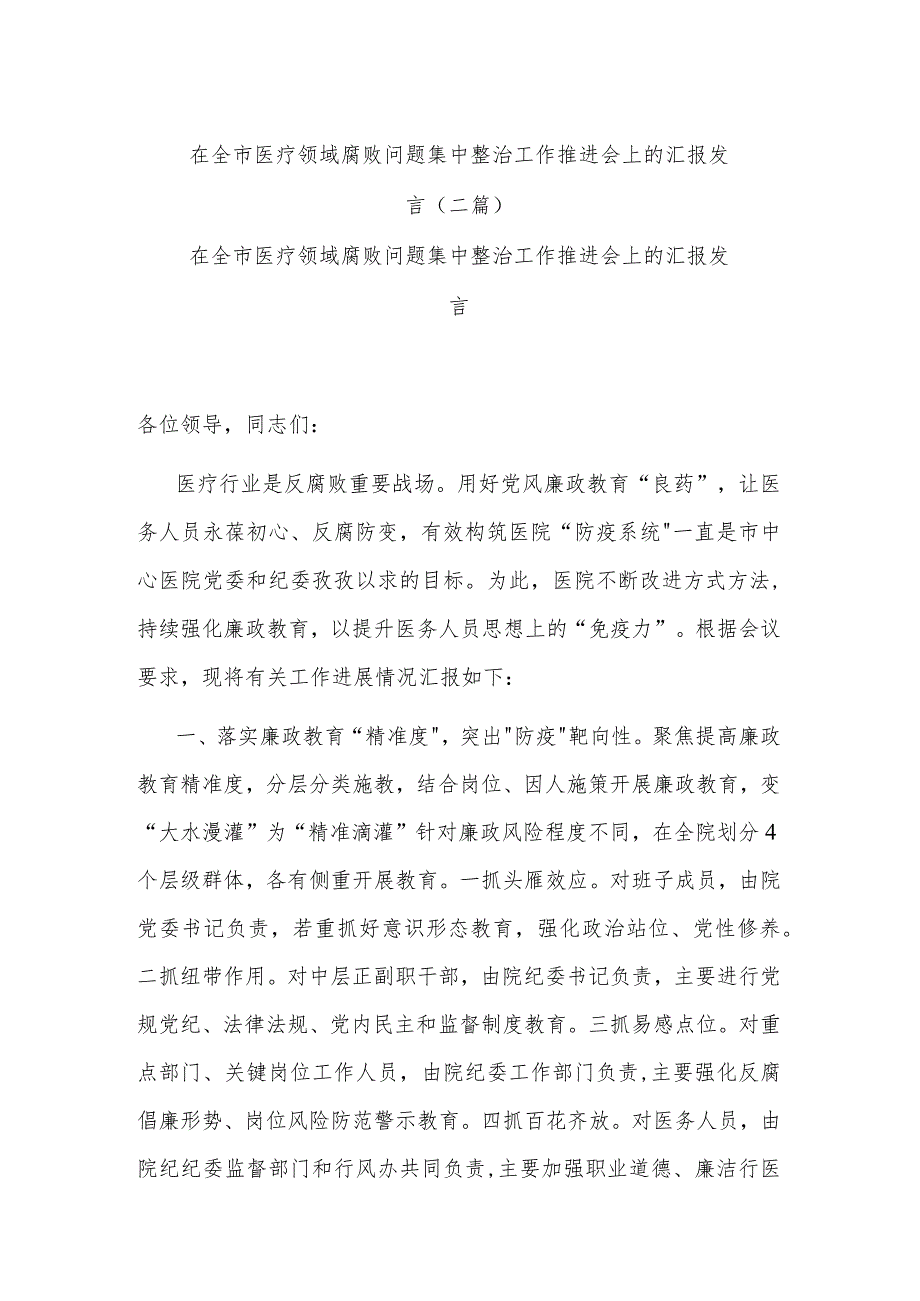 在全市医疗领域腐败问题集中整治工作推进会上的汇报发言（二篇）

在全市医疗领域腐败问题集中整治工作推进会上的汇报发言

各位领导，同志们：

医疗行业是反腐败重要战场。用好党风廉政教育“良药”，让医务人员永葆初心、反腐防变，有效构筑医院“防疫系统"一直是市中心医院党委和纪委孜孜以求的目标。为此，医院不断改进方式方法，持续强化廉政教育，以提升医务人员思想上的“免疫力”。根据会议要求，现将有关工作进展情况汇报如下：

一、落实廉政教育“精准度"，突出"防疫"靶向性。聚焦提高廉政教育精准度，分层分类施教，结合岗位、因人施策开展廉政教育，变“大水漫灌”为“精准滴灌”针对廉政风险程度不同，在全院划分4个层级群体，各有侧重开展教育。一抓头雁效应。对班子成员，由院党委书记负责，若重抓好意识形态教育，强化政治站位、党性修养。二抓纽带作用。对中层正副职干部，由院纪委书记负责，主要进行党规党纪、法律法规、党内民主和监督制度教育。三抓易感点位。对重点部门、关键岗位工作人员，由院纪委工作部门负责，主要强化反腐倡廉形势、岗位风险防范警示教育。四抓百花齐放。对医务人员，由院纪纪委监督部门和行风办共同负责，主要加强职业道德、廉洁行医